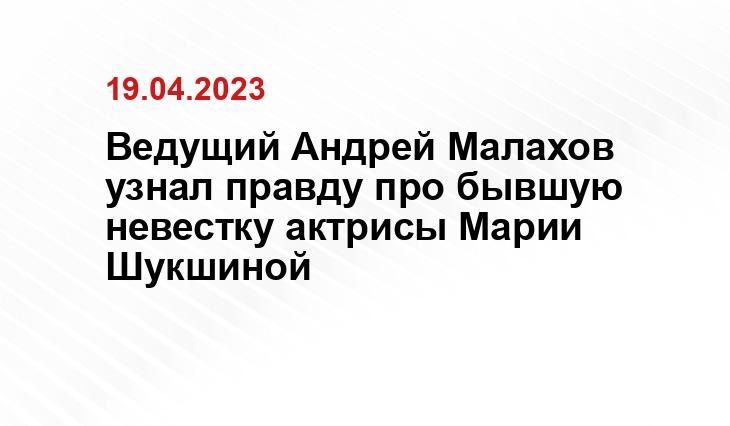 19.04.2023

Ведущий Андрей Малахов узнал правду про бывшую невестку актрисы Марии Шукшиной